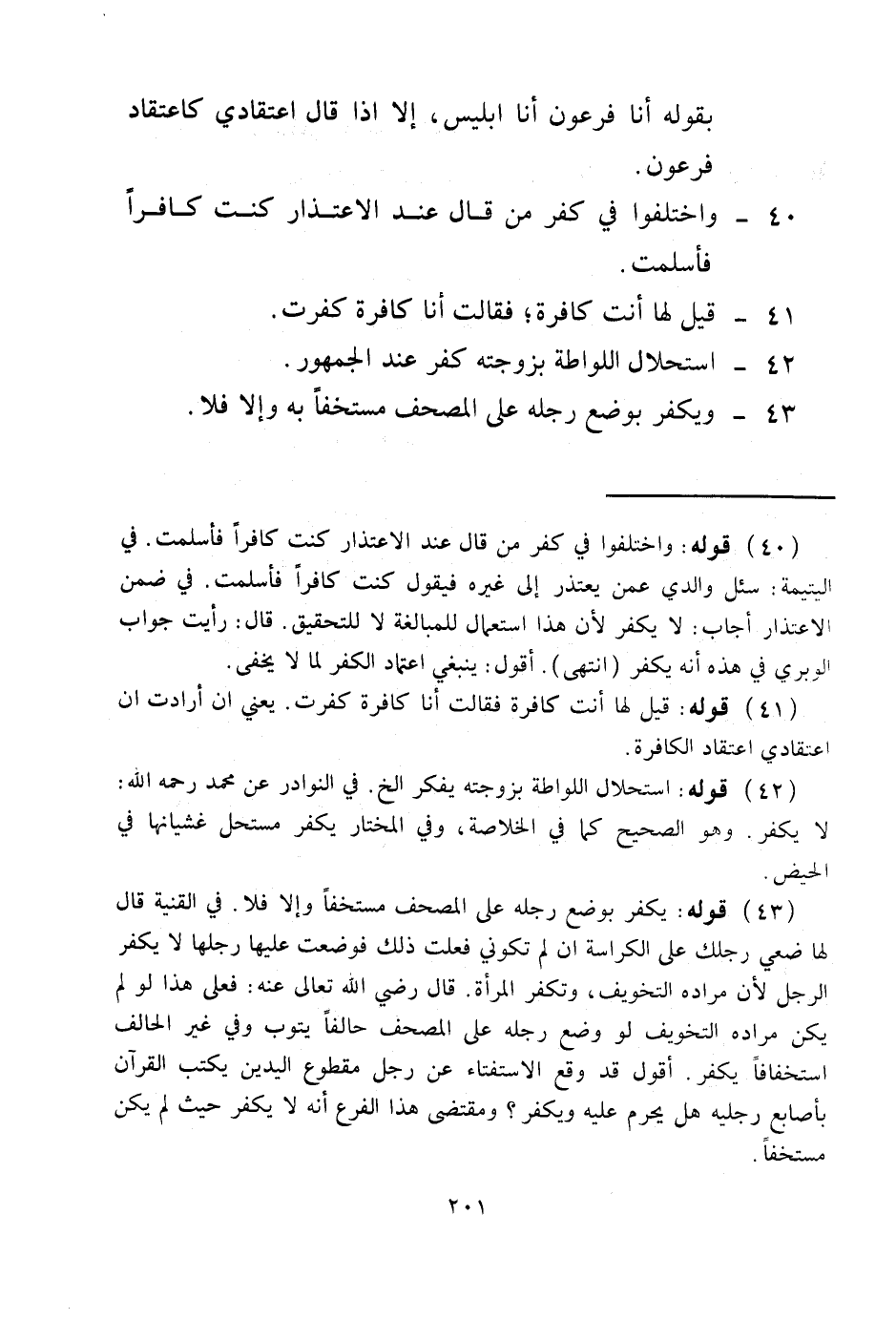 بقوله أنا فرعون أنا ابليس، إلا اذا قال اعتقادي كاعتقاد فرعون.

٤٠ ـ واختلفوا في كفر من قال عند الاعتذار كنت كافراً فأسلمت.

٤١ ـ قيل لها أنت كافرة؛ فقالت أنا كافرة كفرت.

٤٢ ـ استحلال اللواطة بزوجته كفر عند الجمهور.

٤٣ ـ ويكفر بوضع رجله على المصحف مستخفاً به وإلا فلا.

(٤٠) قوله: واختلفوا في كفر من قال عند الاعتذار كنت كافراً فأسلمت. في اليتيمة: سئل والدي عمن يعتذر إلى غيره فيقول كنت كافراً فأسلمت. في ضمن الاعتذار أجاب: لا يكفر لأن هذا استعمال للمبالغة لا للتحقيق. قال: رأيت جواب الوبري في هذه أنه يكفر (انتهى). أقول: ينبغي اعتماد الكفر لما لا يخفى.

(٤١) قوله: قيل لها أنت كافرة فقالت أنا كافرة كفرت. يعني ان أرادت ان اعتقادي اعتقاد الكافرة.

(٤٢) قوله: استحلال اللواطة بزوجته يفكر الخ. في النوادر عن محمد رحمه الله: لا يكفر. وهو الصحيح كما في الخلاصة، وفي المختار يكفر مستحل غشيانها في الحيض.

(٤٣) قوله: يكفر بوضع رجله على المصحف مستخفاً وإلا فلا. في القنية قال لها ضعي رجلك على الكراسة ان لم تكوني فعلت ذلك فوضعت عليها رجلها لا يكفر الرجل لأن مراده التخويف، وتكفر المرأة. قال رضي الله تعالى عنه: فعلى هذا لو لم يكن مراده التخويف لو وضع رجله على المصحف حالفاً يتوب وفي غير الحالف استخفافاً يكفر. أقول قد وقع الاستفتاء عن رجل مقطوع اليدين يكتب القرآن بأصابع رجليه هل يحرم عليه ويكفر؟ ومقتضى هذا الفرع أنه لا يكفر حيث لم يكن مستخفاً.

٢٠١